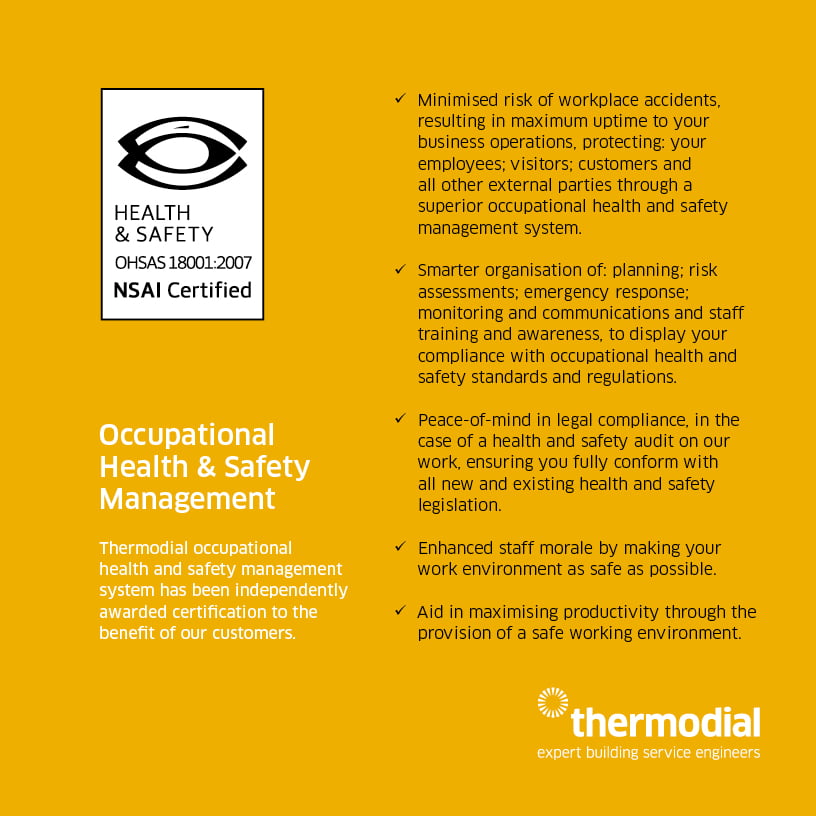 HEALTH
& SAFETY
OHSAS 18001:2007
NSAI Certified

Occupational Health & Safety Management

Thermodial occupational health and safety management system has been independently awarded certification to the benefit of our customers.

✓ Minimised risk of workplace accidents, resulting in maximum uptime to your business operations, protecting: your employees; visitors; customers and all other external parties through a superior occupational health and safety management system.

✓ Smarter organisation of: planning; risk assessments; emergency response; monitoring and communications and staff training and awareness, to display your compliance with occupational health and safety standards and regulations.

✓ Peace-of-mind in legal compliance, in the case of a health and safety audit on our work, ensuring you fully conform with all new and existing health and safety legislation.

✓ Enhanced staff morale by making your work environment as safe as possible.

✓ Aid in maximising productivity through the provision of a safe working environment.

thermodial
expert building service engineers